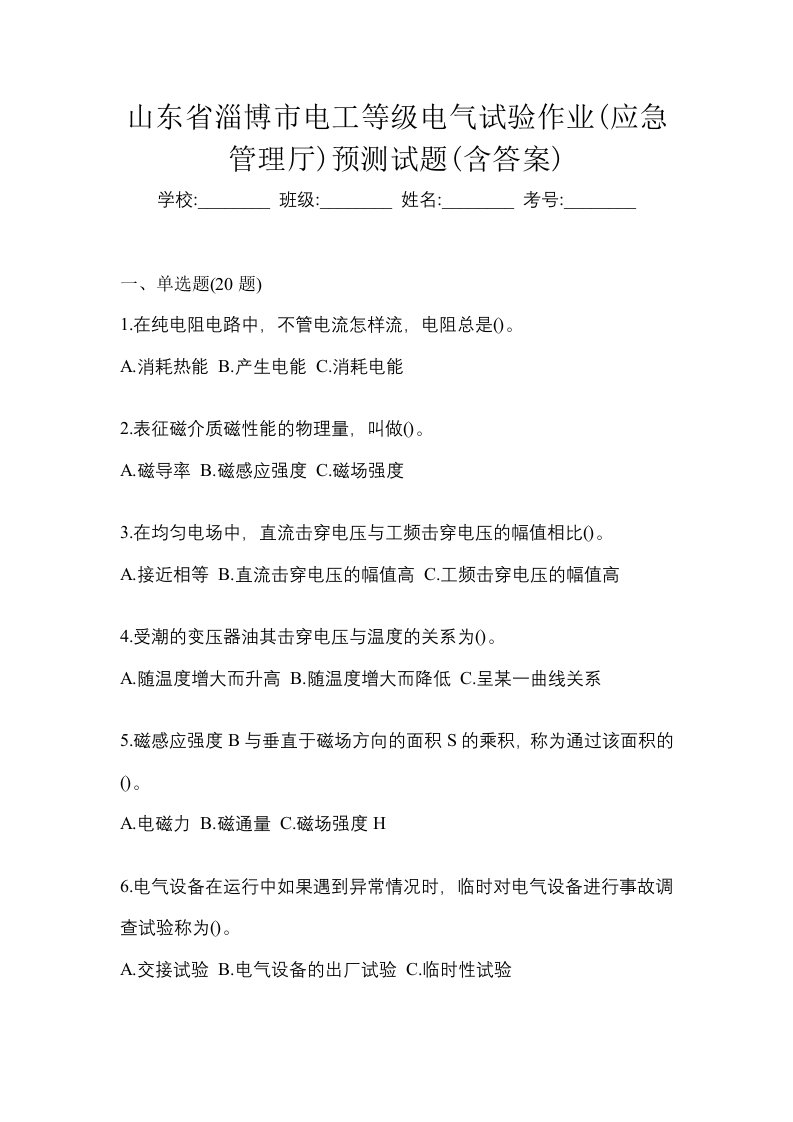 山东省淄博市电工等级电气试验作业(应急管理厅)预测试题(含答案)

学校:________ 班级:________ 姓名:________ 考号:________

一、单选题(20 题)

1.在纯电阻电路中，不管电流怎样流，电阻总是()。

A.消耗热能 B.产生电能 C.消耗电能

2.表征磁介质磁性能的物理量，叫做()。

A.磁导率 B.磁感应强度 C.磁场强度

3.在均匀电场中，直流击穿电压与工频击穿电压的幅值相比()。

A.接近相等 B.直流击穿电压的幅值高 C.工频击穿电压的幅值高

4.受潮的变压器油其击穿电压与温度的关系为()。

A.随温度增大而升高 B.随温度增大而降低 C.呈某一曲线关系

5.磁感应强度 B 与垂直于磁场方向的面积 S 的乘积，称为通过该面积的()。

A.电磁力 B.磁通量 C.磁场强度 H

6.电气设备在运行中如果遇到异常情况时，临时对电气设备进行事故调查试验称为()。

A.交接试验 B.电气设备的出厂试验 C.临时性试验